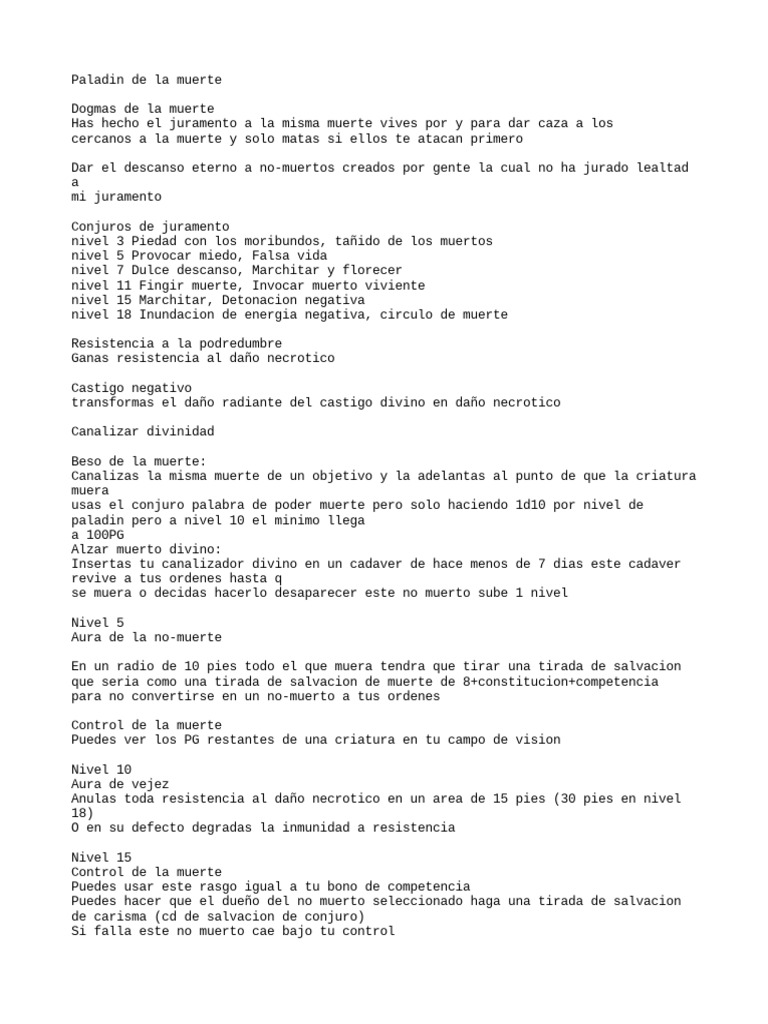 Paladin de la muerte

Dogmas de la muerte
Has hecho el juramento a la misma muerte vives por y para dar caza a los cercanos a la muerte y solo matas si ellos te atacan primero

Dar el descanso eterno a no-muertos creados por gente la cual no ha jurado lealtad a
mi juramento

Conjuros de juramento
nivel 3 Piedad con los moribundos, tañido de los muertos
nivel 5 Provocar miedo, Falsa vida
nivel 7 Dulce descanso, Marchitar y florecer
nivel 11 Fingir muerte, Invocar muerto viviente
nivel 15 Marchitar, Detonacion negativa
nivel 18 Inundacion de energia negativa, circulo de muerte

Resistencia a la podredumbre
Ganas resistencia al daño necrotico

Castigo negativo
transformas el daño radiante del castigo divino en daño necrotico

Canalizar divinidad

Beso de la muerte:
Canalizas la misma muerte de un objetivo y la adelantas al punto de que la criatura muera
usas el conjuro palabra de poder muerte pero solo haciendo 1d10 por nivel de paladin pero a nivel 10 el minimo llega
a 100PG
Alzar muerto divino:
Insertas tu canalizador divino en un cadaver de hace menos de 7 dias este cadaver revive a tus ordenes hasta q
se muera o decidas hacerlo desaparecer este no muerto sube 1 nivel

Nivel 5
Aura de la no-muerte

En un radio de 10 pies todo el que muera tendra que tirar una tirada de salvacion que seria como una tirada de salvacion de muerte de 8+constitucion+competencia para no convertirse en un no-muerto a tus ordenes

Control de la muerte
Puedes ver los PG restantes de una criatura en tu campo de vision

Nivel 10
Aura de vejez
Anulas toda resistencia al daño necrotico en un area de 15 pies (30 pies en nivel 18)
O en su defecto degradas la inmunidad a resistencia

Nivel 15
Control de la muerte
Puedes usar este rasgo igual a tu bono de competencia
Puedes hacer que el dueño del no muerto seleccionado haga una tirada de salvacion de carisma (cd de salvacion de conjuro)
Si falla este no muerto cae bajo tu control